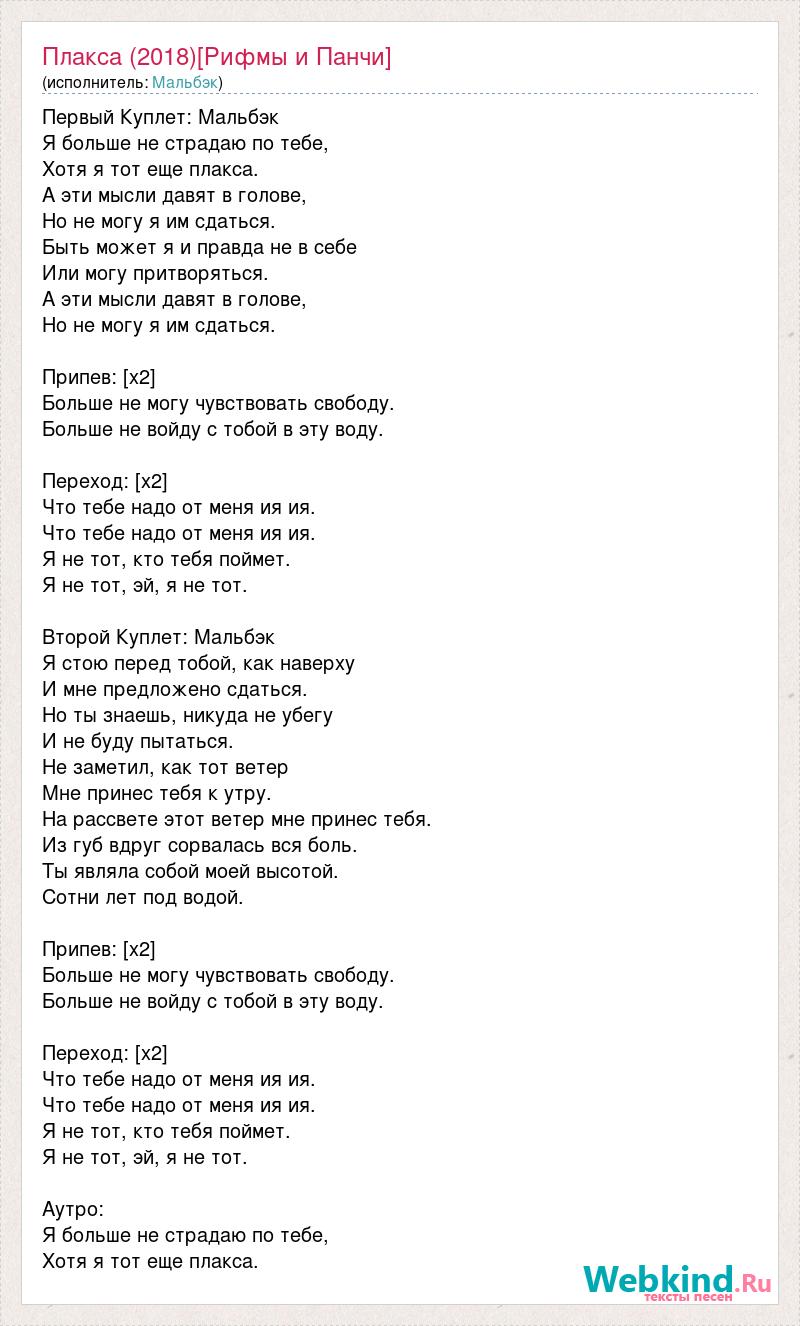 Плакса (2018)[Рифмы и Панчи]
(исполнитель: Мальбэк)

Первый Куплет: Мальбэк
Я больше не страдаю по тебе,
Хотя я тот еще плакса.
А эти мысли давят в голове,
Но не могу я им сдаться.
Быть может я и правда не в себе
Или могу притворяться.
А эти мысли давят в голове,
Но не могу я им сдаться.

Припев: [x2]
Больше не могу чувствовать свободу.
Больше не войду с тобой в эту воду.

Переход: [x2]
Что тебе надо от меня ия ия.
Что тебе надо от меня ия ия.
Я не тот, кто тебя поймет.
Я не тот, эй, я не тот.

Второй Куплет: Мальбэк
Я стою перед тобой, как наверху
И мне предложено сдаться.
Но ты знаешь, никуда не убегу
И не буду пытаться.
Не заметил, как тот ветер
Мне принес тебя к утру.
На рассвете этот ветер мне принес тебя.
Из губ вдруг сорвалась вся боль.
Ты являла собой моей высотой.
Сотни лет под водой.

Припев: [x2]
Больше не могу чувствовать свободу.
Больше не войду с тобой в эту воду.

Переход: [x2]
Что тебе надо от меня ия ия.
Что тебе надо от меня ия ия.
Я не тот, кто тебя поймет.
Я не тот, эй, я не тот.

Аутро:
Я больше не страдаю по тебе,
Хотя я тот еще плакса.

Webkind.Ru
тексты песен